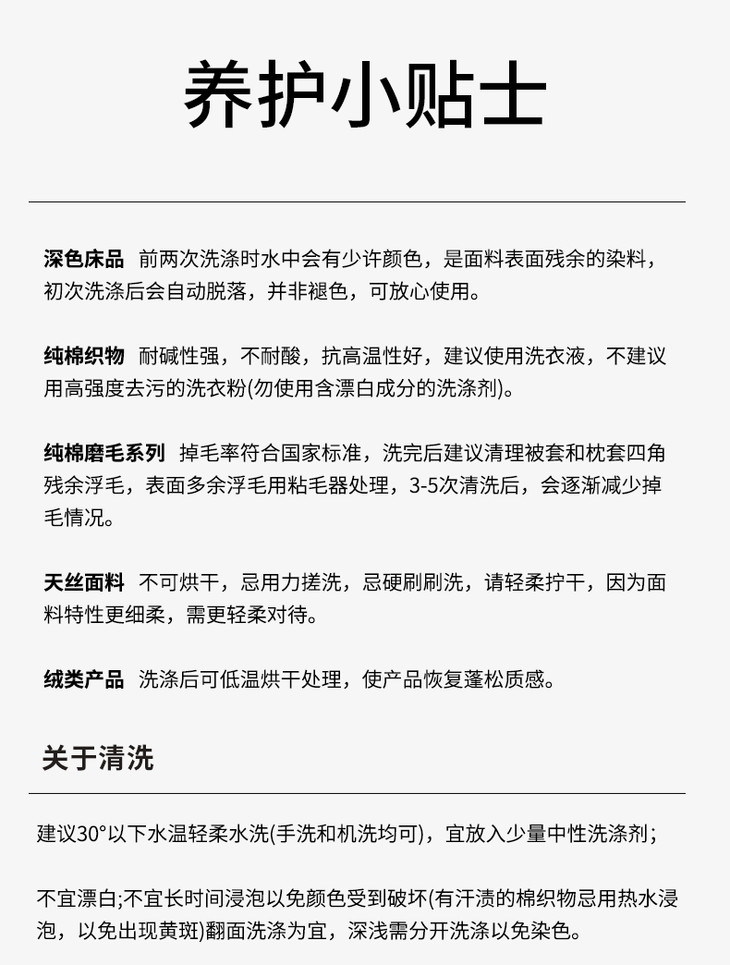 养护小贴士

深色床品 前两次洗涤时水中会有少许颜色，是面料表面残余的染料，初次洗涤后会自动脱落，并非褪色，可放心使用。

纯棉织物 耐碱性强，不耐酸，抗高温性好，建议使用洗衣液，不建议用高强度去污的洗衣粉(勿使用含漂白成分的洗涤剂)。

纯棉磨毛系列 掉毛率符合国家标准，洗完后建议清理被套和枕套四角残余浮毛，表面多余浮毛用粘毛器处理，3-5次清洗后，会逐渐减少掉毛情况。

天丝面料 不可烘干，忌用力搓洗，忌硬刷刷洗，请轻柔拧干，因为面料特性更细柔，需更轻柔对待。

绒类产品 洗涤后可低温烘干处理，使产品恢复蓬松质感。

关于清洗

建议30°以下水温轻柔水洗(手洗和机洗均可)，宜放入少量中性洗涤剂；

不宜漂白;不宜长时间浸泡以免颜色受到破坏(有汗渍的棉织物忌用热水浸泡，以免出现黄斑)翻面洗涤为宜，深浅需分开洗涤以免染色。